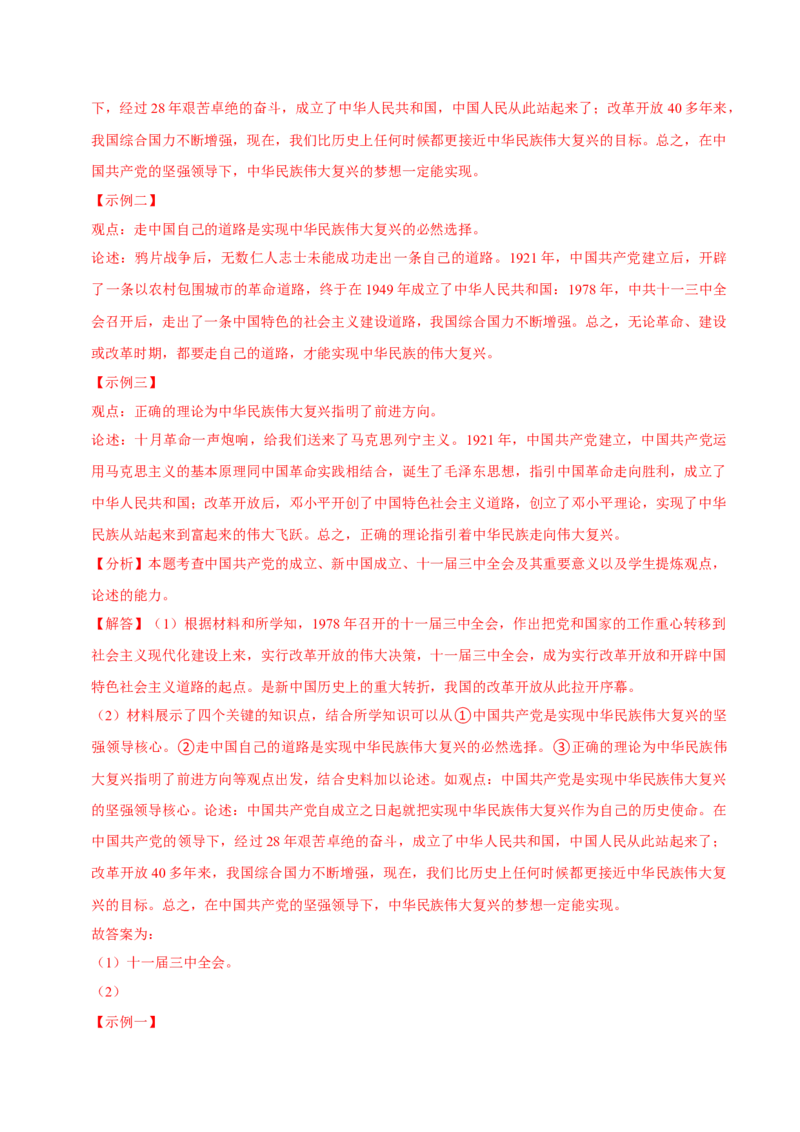 下，经过28年艰苦卓绝的奋斗，成立了中华人民共和国，中国人民从此站起来了；改革开放40多年来，我国综合国力不断增强，现在，我们比历史上任何时候都更接近中华民族伟大复兴的目标。总之，在中国共产党的坚强领导下，中华民族伟大复兴的梦想一定能实现。

【示例二】

观点：走中国自己的道路是实现中华民族伟大复兴的必然选择。

论述：鸦片战争后，无数仁人志士未能成功走出一条自己的道路。1921年，中国共产党建立后，开辟了一条以农村包围城市的革命道路，终于在1949年成立了中华人民共和国；1978年，中共十一三中全会召开后，走出了一条中国特色的社会主义建设道路，我国综合国力不断增强。总之，无论革命、建设或改革时期，都要走自己的道路，才能实现中华民族的伟大复兴。

【示例三】

观点：正确的理论为中华民族伟大复兴指明了前进方向。

论述：十月革命一声炮响，给我们送来了马克思列宁主义。1921年，中国共产党建立，中国共产党运用马克思主义的基本原理同中国革命实践相结合，诞生了毛泽东思想，指引中国革命走向胜利，成立了中华人民共和国；改革开放后，邓小平开创了中国特色社会主义道路，创立了邓小平理论，实现了中华民族从站起来到富起来的伟大飞跃。总之，正确的理论指引着中华民族走向伟大复兴。

【分析】本题考查中国共产党的成立、新中国成立、十一届三中全会及其重要意义以及学生提炼观点，论述的能力。

【解答】（1）根据材料和所学知，1978年召开的十一届三中全会，作出把党和国家的工作重心转移到社会主义现代化建设上来，实行改革开放的伟大决策，十一届三中全会，成为实行改革开放和开辟中国特色社会主义道路的起点。是新中国历史上的重大转折，我国的改革开放从此拉开序幕。

（2）材料展示了四个关键的知识点，结合所学知识可以从①中国共产党是实现中华民族伟大复兴的坚强领导核心。②走中国自己的道路是实现中华民族伟大复兴的必然选择。③正确的理论为中华民族伟大复兴指明了前进方向等观点出发，结合史料加以论述。如观点：中国共产党是实现中华民族伟大复兴的坚强领导核心。论述：中国共产党自成立之日起就把实现中华民族伟大复兴作为自己的历史使命。在中国共产党的领导下，经过28年艰苦卓绝的奋斗，成立了中华人民共和国，中国人民从此站起来了；改革开放40多年来，我国综合国力不断增强，现在，我们比历史上任何时候都更接近中华民族伟大复兴的目标。总之，在中国共产党的坚强领导下，中华民族伟大复兴的梦想一定能实现。

故答案为：

（1）十一届三中全会。

（2）

【示例一】